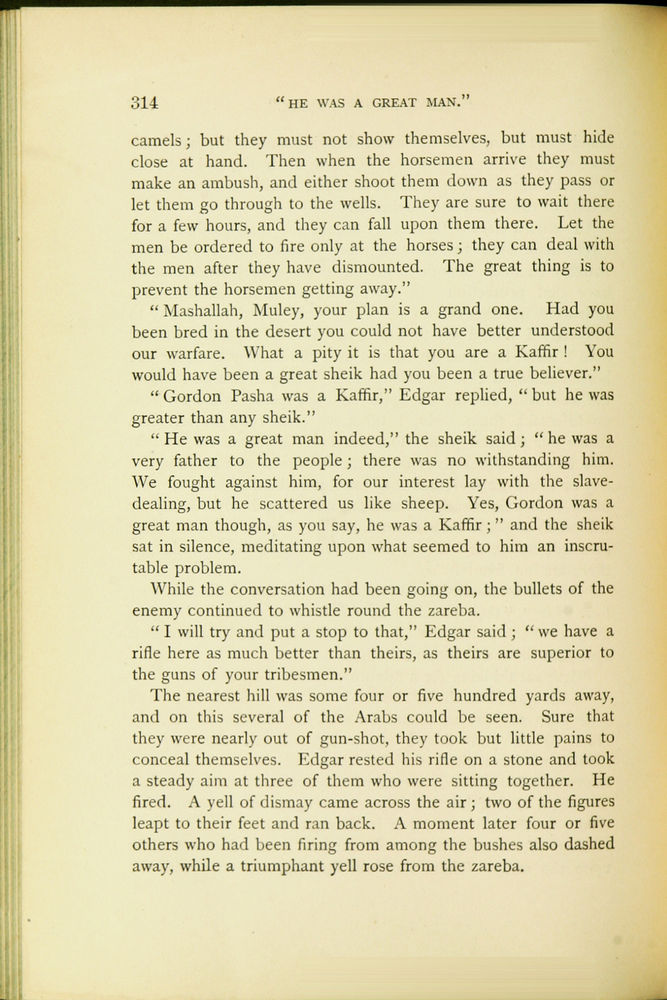 314 "HE WAS A GREAT MAN."

camels; but they must not show themselves, but must hide close at hand. Then when the horsemen arrive they must make an ambush, and either shoot them down as they pass or let them go through to the wells. They are sure to wait there for a few hours, and they can fall upon them there. Let the men be ordered to fire only at the horses; they can deal with the men after they have dismounted. The great thing is to prevent the horsemen getting away."

"Mashallah, Muley, your plan is a grand one. Had you been bred in the desert you could not have better understood our warfare. What a pity it is that you are a Kaffir! You would have been a great sheik had you been a true believer."

"Gordon Pasha was a Kaffir," Edgar replied, "but he was greater than any sheik."

"He was a great man indeed," the sheik said; "he was a very father to the people; there was no withstanding him. We fought against him, for our interest lay with the slave-dealing, but he scattered us like sheep. Yes, Gordon was a great man though, as you say, he was a Kaffir;" and the sheik sat in silence, meditating upon what seemed to him an inscrutable problem.

While the conversation had been going on, the bullets of the enemy continued to whistle round the zareba.

"I will try and put a stop to that," Edgar said; "we have a rifle here as much better than theirs, as theirs are superior to the guns of your tribesmen."

The nearest hill was some four or five hundred yards away, and on this several of the Arabs could be seen. Sure that they were nearly out of gun-shot, they took but little pains to conceal themselves. Edgar rested his rifle on a stone and took a steady aim at three of them who were sitting together. He fired. A yell of dismay came across the air; two of the figures leapt to their feet and ran back. A moment later four or five others who had been firing from among the bushes also dashed away, while a triumphant yell rose from the zareba.